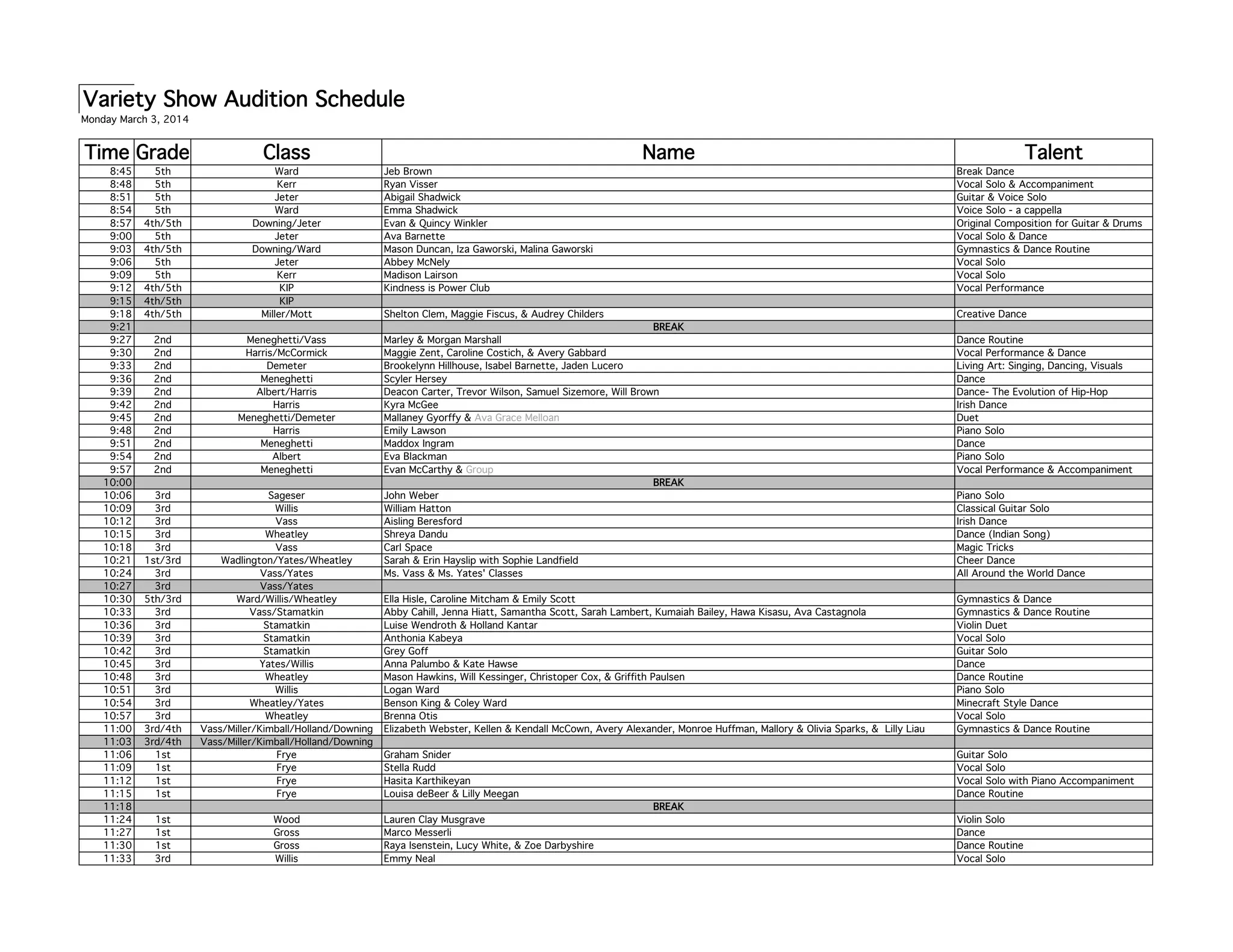 Variety Show Audition Schedule
Monday March 3, 2014

| Time | Grade | Class | Name | Talent |
|---|---|---|---|---|
| 8:45 | 5th | Ward | Jeb Brown | Break Dance |
| 8:48 | 5th | Kerr | Ryan Visser | Vocal Solo & Accompaniment |
| 8:51 | 5th | Jeter | Abigail Shadwick | Guitar & Voice Solo |
| 8:54 | 5th | Ward | Emma Shadwick | Voice Solo - a cappella |
| 8:57 | 4th/5th | Downing/Jeter | Evan & Quincy Winkler | Original Composition for Guitar & Drums |
| 9:00 | 5th | Jeter | Ava Barnette | Vocal Solo & Dance |
| 9:03 | 4th/5th | Downing/Ward | Mason Duncan, Iza Gaworski, Malina Gaworski | Gymnastics & Dance Routine |
| 9:06 | 5th | Jeter | Abbey McNely | Vocal Solo |
| 9:09 | 5th | Kerr | Madison Lairson | Vocal Solo |
| 9:12 | 4th/5th | KIP | Kindness is Power Club | Vocal Performance |
| 9:15 | 4th/5th | KIP | | |
| 9:18 | 4th/5th | Miller/Mott | Shelton Clem, Maggie Fiscus, & Audrey Childers | Creative Dance |
| 9:21 | | | BREAK | |
| 9:27 | 2nd | Meneghetti/Vass | Marley & Morgan Marshall | Dance Routine |
| 9:30 | 2nd | Harris/McCormick | Maggie Zent, Caroline Costich, & Avery Gabbard | Vocal Performance & Dance |
| 9:33 | 2nd | Demeter | Brookelynn Hillhouse, Isabel Barnette, Jaden Lucero | Living Art: Singing, Dancing, Visuals |
| 9:36 | 2nd | Meneghetti | Scyler Hersey | Dance |
| 9:39 | 2nd | Albert/Harris | Deacon Carter, Trevor Wilson, Samuel Sizemore, Will Brown | Dance- The Evolution of Hip-Hop |
| 9:42 | 2nd | Harris | Kyra McGee | Irish Dance |
| 9:45 | 2nd | Meneghetti/Demeter | Mallaney Gyorffy & Ava Grace Melloan | Duet |
| 9:48 | 2nd | Harris | Emily Lawson | Piano Solo |
| 9:51 | 2nd | Meneghetti | Maddox Ingram | Dance |
| 9:54 | 2nd | Albert | Eva Blackman | Piano Solo |
| 9:57 | 2nd | Meneghetti | Evan McCarthy & Group | Vocal Performance & Accompaniment |
| 10:00 | | | BREAK | |
| 10:06 | 3rd | Sageser | John Weber | Piano Solo |
| 10:09 | 3rd | Willis | William Hatton | Classical Guitar Solo |
| 10:12 | 3rd | Vass | Aisling Beresford | Irish Dance |
| 10:15 | 3rd | Wheatley | Shreya Dandu | Dance (Indian Song) |
| 10:18 | 3rd | Vass | Carl Space | Magic Tricks |
| 10:21 | 1st/3rd | Wadlington/Yates/Wheatley | Sarah & Erin Hayslip with Sophie Landfield | Cheer Dance |
| 10:24 | 3rd | Vass/Yates | Ms. Vass & Ms. Yates' Classes | All Around the World Dance |
| 10:27 | 3rd | Vass/Yates | | |
| 10:30 | 5th/3rd | Ward/Willis/Wheatley | Ella Hisle, Caroline Mitcham & Emily Scott | Gymnastics & Dance |
| 10:33 | 3rd | Vass/Stamatkin | Abby Cahill, Jenna Hiatt, Samantha Scott, Sarah Lambert, Kumaiah Bailey, Hawa Kisasu, Ava Castagnola | Gymnastics & Dance Routine |
| 10:36 | 3rd | Stamatkin | Luise Wendroth & Holland Kantar | Violin Duet |
| 10:39 | 3rd | Stamatkin | Anthonia Kabeya | Vocal Solo |
| 10:42 | 3rd | Stamatkin | Grey Goff | Guitar Solo |
| 10:45 | 3rd | Yates/Willis | Anna Palumbo & Kate Hawse | Dance |
| 10:48 | 3rd | Wheatley | Mason Hawkins, Will Kessinger, Christoper Cox, & Griffith Paulsen | Dance Routine |
| 10:51 | 3rd | Willis | Logan Ward | Piano Solo |
| 10:54 | 3rd | Wheatley/Yates | Benson King & Coley Ward | Minecraft Style Dance |
| 10:57 | 3rd | Wheatley | Brenna Otis | Vocal Solo |
| 11:00 | 3rd/4th | Vass/Miller/Kimball/Holland/Downing | Elizabeth Webster, Kellen & Kendall McCown, Avery Alexander, Monroe Huffman, Mallory & Olivia Sparks, & Lilly Liau | Gymnastics & Dance Routine |
| 11:03 | 3rd/4th | Vass/Miller/Kimball/Holland/Downing | | |
| 11:06 | 1st | Frye | Graham Snider | Guitar Solo |
| 11:09 | 1st | Frye | Stella Rudd | Vocal Solo |
| 11:12 | 1st | Frye | Hasita Karthikeyan | Vocal Solo with Piano Accompaniment |
| 11:15 | 1st | Frye | Louisa deBeer & Lilly Meegan | Dance Routine |
| 11:18 | | | BREAK | |
| 11:24 | 1st | Wood | Lauren Clay Musgrave | Violin Solo |
| 11:27 | 1st | Gross | Marco Messerli | Dance |
| 11:30 | 1st | Gross | Raya Isenstein, Lucy White, & Zoe Darbyshire | Dance Routine |
| 11:33 | 3rd | Willis | Emmy Neal | Vocal Solo |